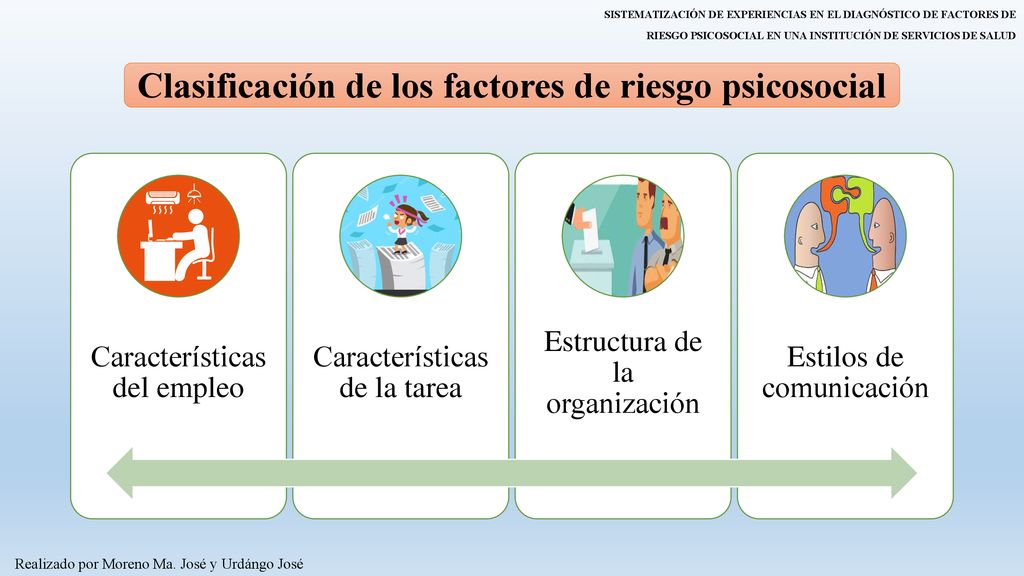 SISTEMATIZACIÓN DE EXPERIENCIAS EN EL DIAGNÓSTICO DE FACTORES DE RIESGO PSICOSOCIAL EN UNA INSTITUCIÓN DE SERVICIOS DE SALUD

Clasificación de los factores de riesgo psicosocial

Características del empleo

Características de la tarea

Estructura de la organización

Estilos de comunicación

Realizado por Moreno Ma. José y Urdángo José